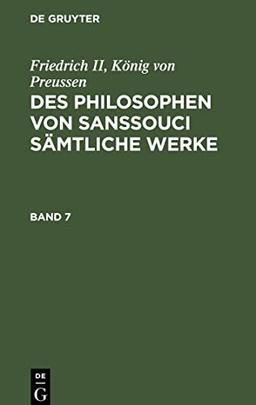 DE GRUYTER

Friedrich II, König von Preussen

DES PHILOSOPHEN VON SANSSOUCI SÄMTLICHE WERKE

BAND 7

DE
G